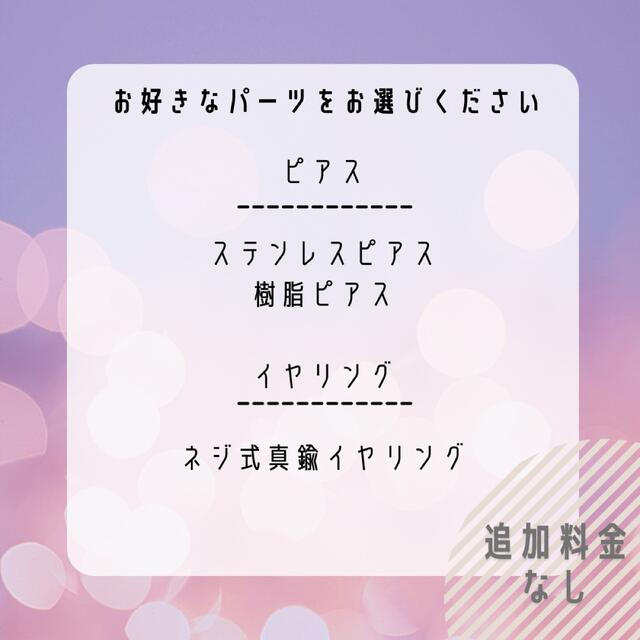 お好きなパーツをお選びください

ピアス
------------
ステンレスピアス
樹脂ピアス

イヤリング
------------
ネジ式真鍮イヤリング

追加料金
なし